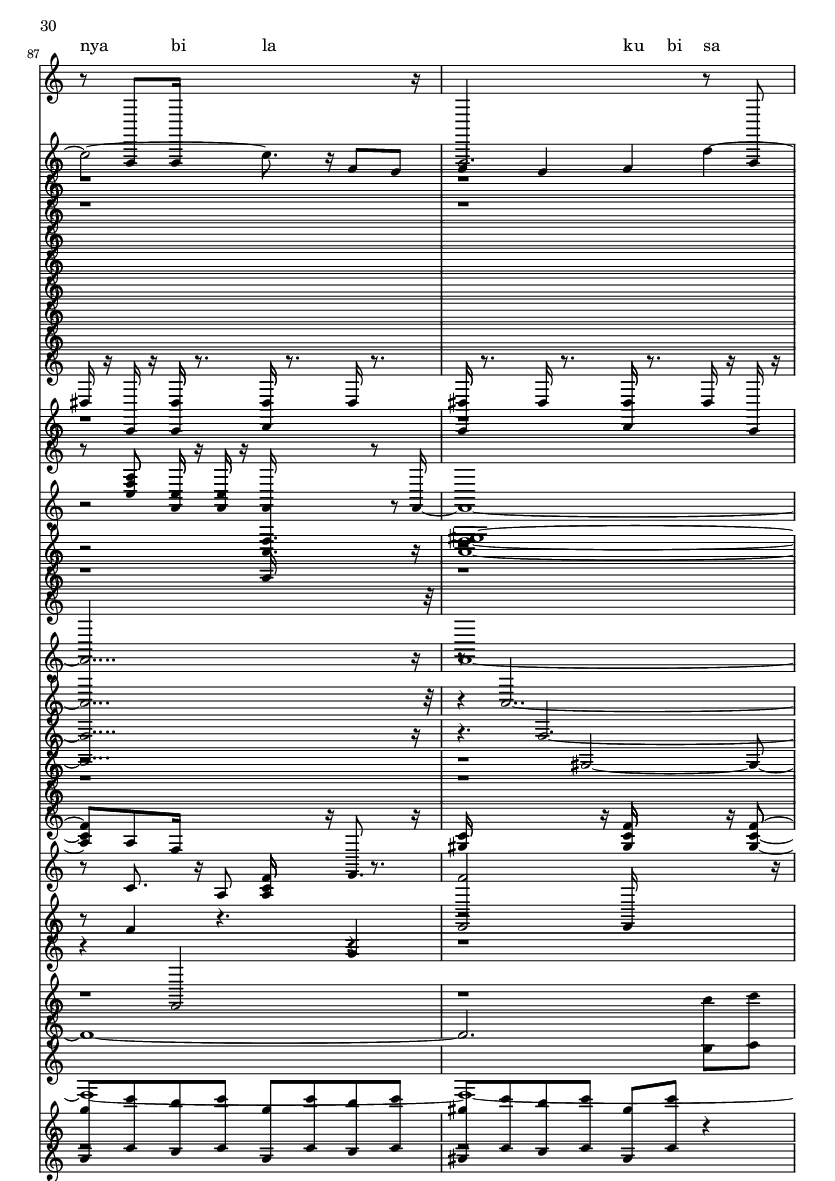 30

87

nya bi la

ku bi sa